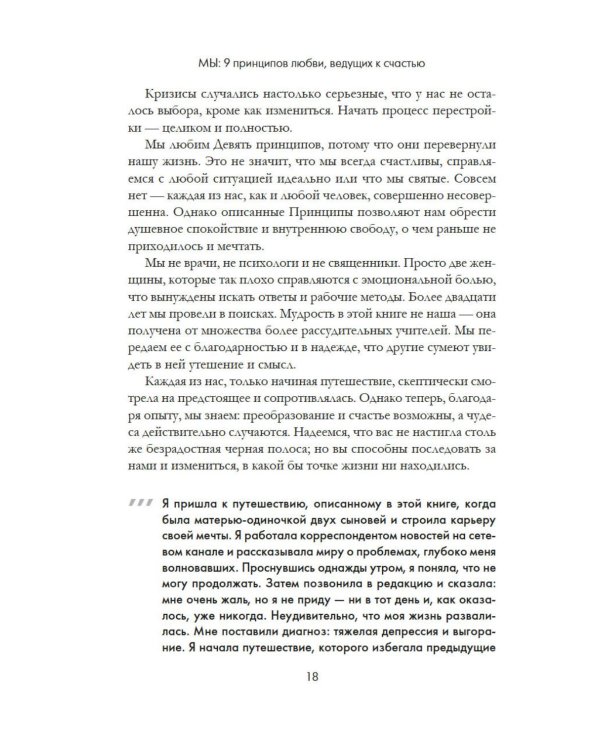 МЫ: 9 принципов любви, ведущих к счастью

Кризисы случались настолько серьезные, что у нас не осталось выбора, кроме как измениться. Начать процесс перестройки — целиком и полностью.

Мы любим Девять принципов, потому что они перевернули нашу жизнь. Это не значит, что мы всегда счастливы, справляемся с любой ситуацией идеально или что мы святые. Совсем нет — каждая из нас, как и любой человек, совершенно несовершенна. Однако описанные Принципы позволяют нам обрести душевное спокойствие и внутреннюю свободу, о чем раньше не приходилось и мечтать.

Мы не врачи, не психологи и не священники. Просто две женщины, которые так плохо справляются с эмоциональной болью, что вынуждены искать ответы и рабочие методы. Более двадцати лет мы провели в поисках. Мудрость в этой книге не наша — она получена от множества более рассудительных учителей. Мы передаем ее с благодарностью и в надежде, что другие сумеют увидеть в ней утешение и смысл.

Каждая из нас, только начиная путешествие, скептически смотрела на предстоящее и сопротивлялась. Однако теперь, благодаря опыту, мы знаем: преобразование и счастье возможны, а чудеса действительно случаются. Надеемся, что вас не настигла столь же безрадостная черная полоса; но вы способны последовать за нами и измениться, в какой бы точке жизни ни находились.

Я пришла к путешествию, описанному в этой книге, когда была матерью-одиночкой двух сыновей и строила карьеру своей мечты. Я работала корреспондентом новостей на сетевом канале и рассказывала миру о проблемах, глубоко меня волновавших. Проснувшись однажды утром, я поняла, что не могу продолжать. Затем позвонила в редакцию и сказала: мне очень жаль, но я не приду — ни в тот день и, как оказалось, уже никогда. Неудивительно, что моя жизнь развалилась. Мне поставили диагноз: тяжелая депрессия и выгорание. Я начала путешествие, которого избегала предыдущие

18